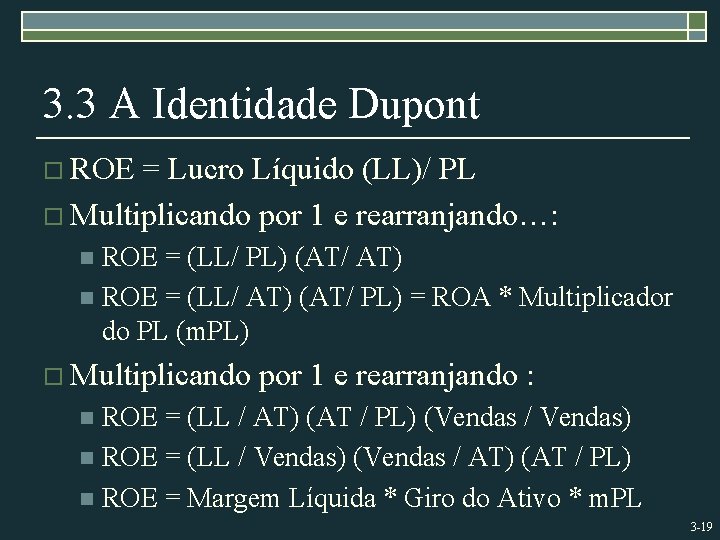 3.3 A Identidade Dupont

ROE = Lucro Líquido (LL)/ PL

Multiplicando por 1 e rearranjando…:

ROE = (LL/ PL) (AT/ AT)

ROE = (LL/ AT) (AT/ PL) = ROA * Multiplicador do PL (mPL)

Multiplicando por 1 e rearranjando :

ROE = (LL / AT) (AT / PL) (Vendas / Vendas)

ROE = (LL / Vendas) (Vendas / AT) (AT / PL)

ROE = Margem Líquida * Giro do Ativo * mPL

3-19